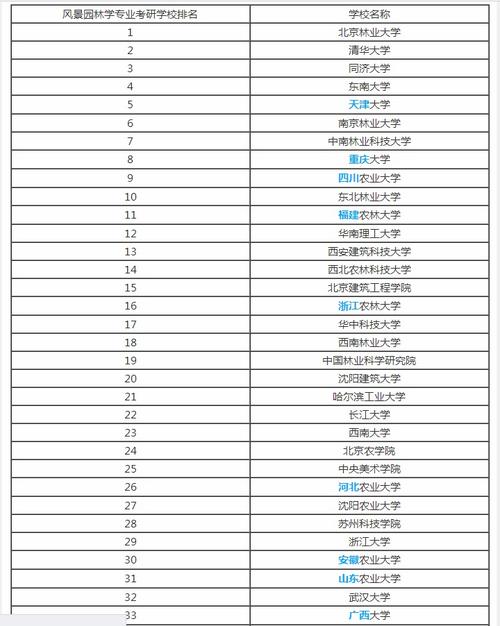 | 风景园林学专业考研学校排名 | 学校名称 |
|---|---|
| 1 | 北京林业大学 |
| 2 | 清华大学 |
| 3 | 同济大学 |
| 4 | 东南大学 |
| 5 | 天津大学 |
| 6 | 南京林业大学 |
| 7 | 中南林业科技大学 |
| 8 | 重庆大学 |
| 9 | 四川农业大学 |
| 10 | 东北林业大学 |
| 11 | 福建农林大学 |
| 12 | 华南理工大学 |
| 13 | 西安建筑科技大学 |
| 14 | 西北农林科技大学 |
| 15 | 北京建筑工程学院 |
| 16 | 浙江农林大学 |
| 17 | 华中科技大学 |
| 18 | 西南林业大学 |
| 19 | 中国林业科学研究院 |
| 20 | 沈阳建筑大学 |
| 21 | 哈尔滨工业大学 |
| 22 | 长江大学 |
| 23 | 西南大学 |
| 24 | 北京农学院 |
| 25 | 中央美术学院 |
| 26 | 河北农业大学 |
| 27 | 沈阳农业大学 |
| 28 | 苏州科技学院 |
| 29 | 浙江大学 |
| 30 | 安徽农业大学 |
| 31 | 山东农业大学 |
| 32 | 武汉大学 |
| 33 | 广西大学 |